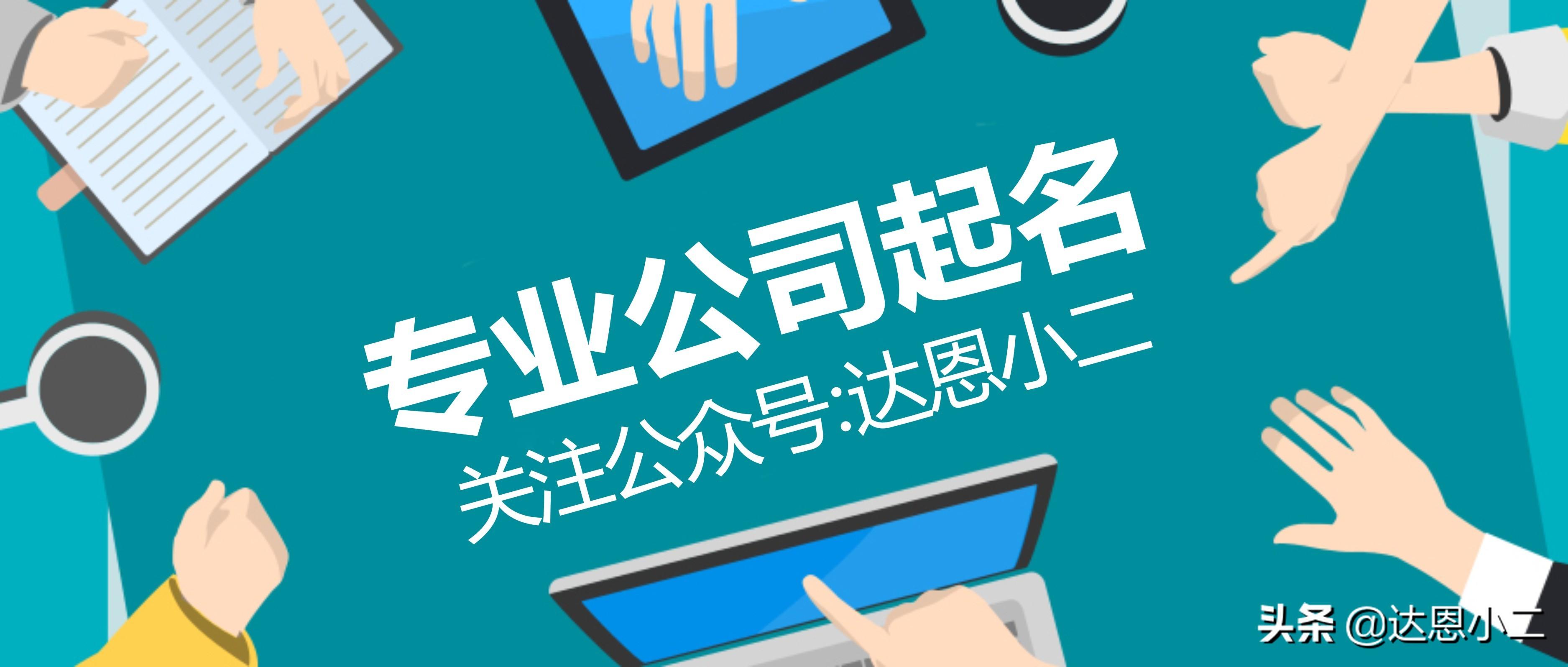 专业公司起名
关注公众号:达恩小二

头条 @达恩小二